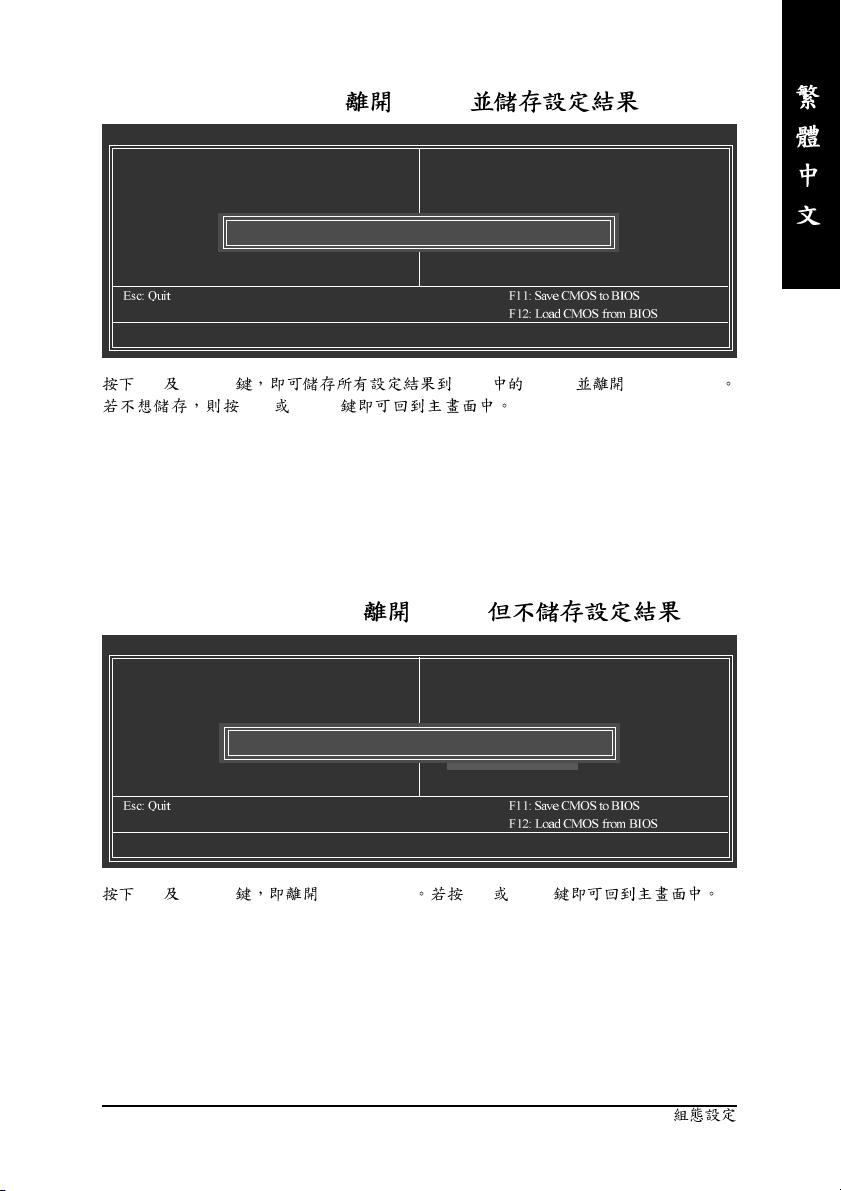 繁體中文

離開 並儲存設定結果

Esc: Quit

F11: Save CMOS to BIOS
F12: Load CMOS from BIOS

按下 及 鍵，即可儲存所有設定結果到 中的 並離開 。若不想儲存，則按 或 鍵即可回到主畫面中。

離開 但不儲存設定結果

Esc: Quit

F11: Save CMOS to BIOS
F12: Load CMOS from BIOS

按下 及 鍵，即離開 。若按 或 鍵即可回到主畫面中。

組態設定